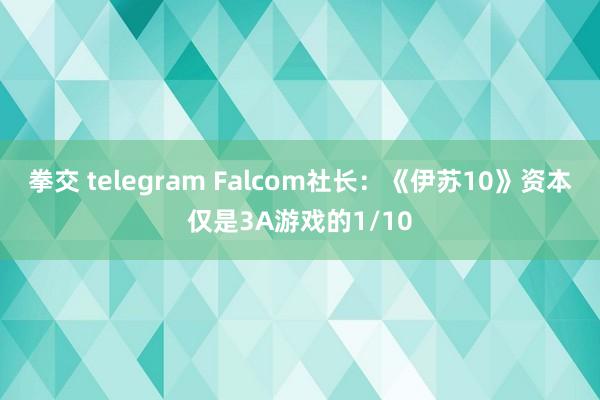 拳交 telegram Falcom社长：《伊苏10》资本仅是3A游戏的1/10